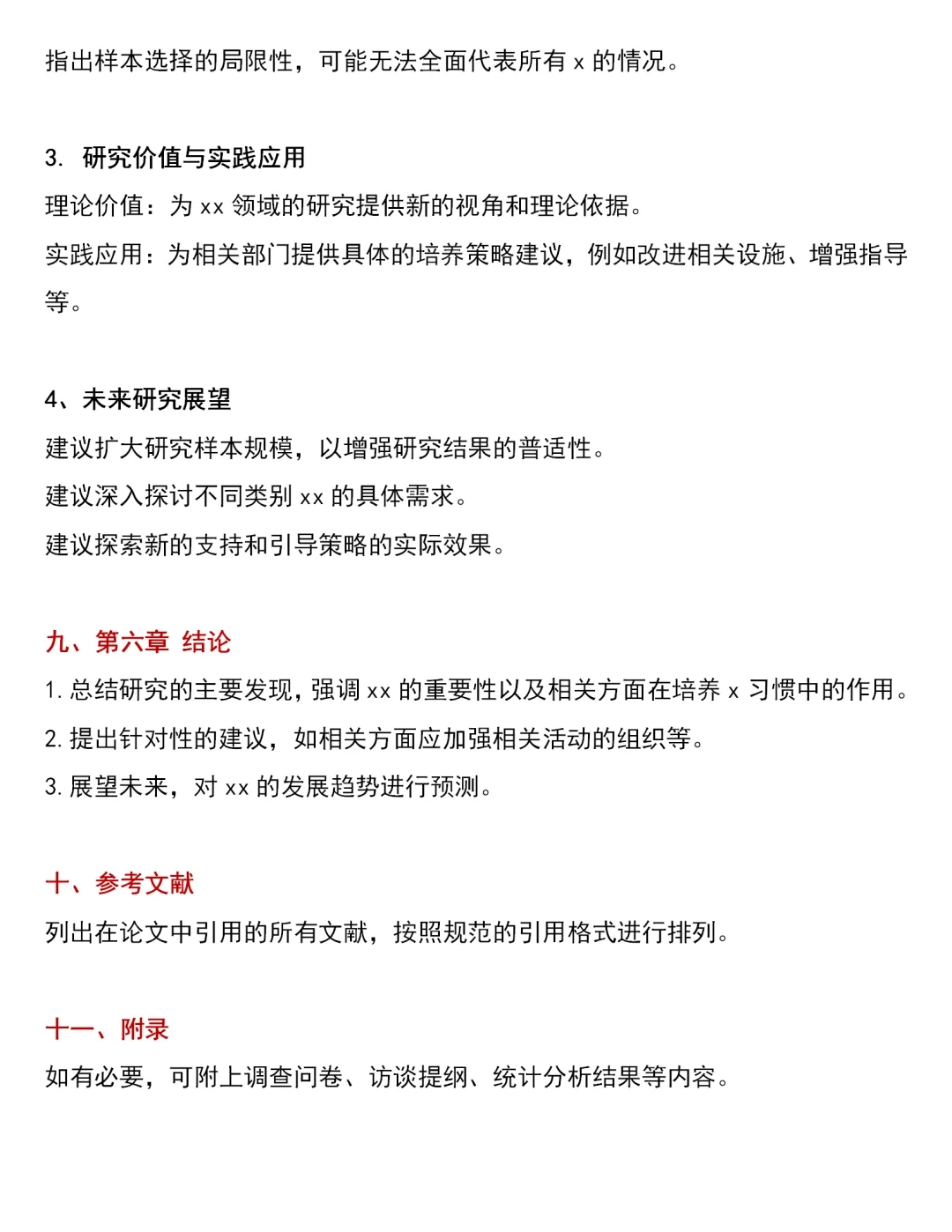 指出样本选择的局限性，可能无法全面代表所有 x 的情况。

3. 研究价值与实践应用

理论价值：为 xx 领域的研究提供新的视角和理论依据。

实践应用：为相关部门提供具体的培养策略建议，例如改进相关设施、增强指导等。

4、未来研究展望

建议扩大研究样本规模，以增强研究结果的普适性。

建议深入探讨不同类别 xx 的具体需求。

建议探索新的支持和引导策略的实际效果。

九、第六章 结论

1. 总结研究的主要发现，强调 xx 的重要性以及相关方面在培养 x 习惯中的作用。

2. 提出针对性的建议，如相关方面应加强相关活动的组织等。

3. 展望未来，对 xx 的发展趋势进行预测。

十、参考文献

列出在论文中引用的所有文献，按照规范的引用格式进行排列。

十一、附录

如有必要，可附上调查问卷、访谈提纲、统计分析结果等内容。